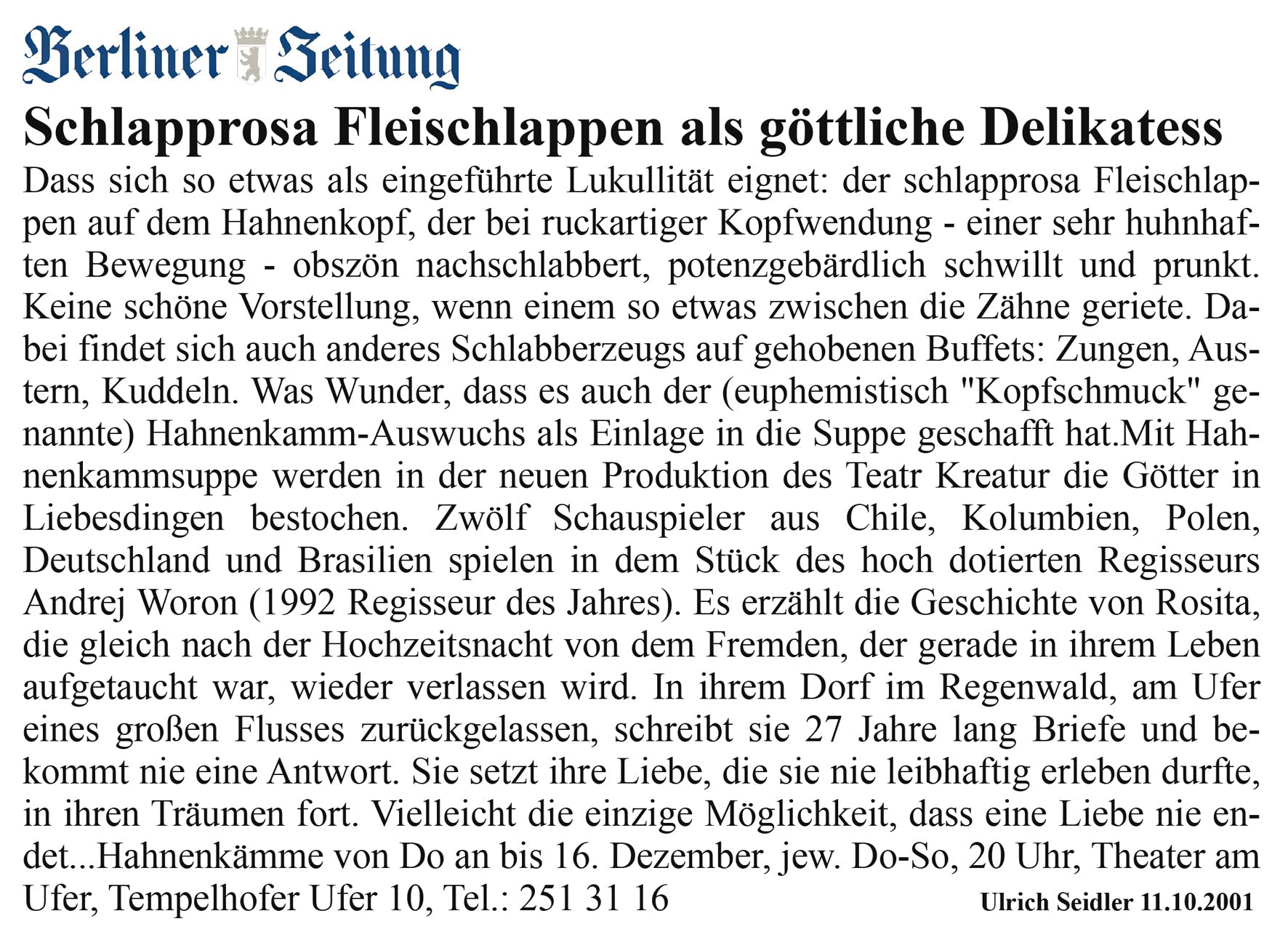 Berliner Zeitung

Schlapprosa Fleischlappen als göttliche Delikatess

Dass sich so etwas als eingeführte Lukullität eignet: der schlapprosa Fleischlappen auf dem Hahnenkopf, der bei ruckartiger Kopfwendung - einer sehr huhnhaften Bewegung - obszön nachschlabbert, potenzgebärdlich schwillt und prunkt. Keine schöne Vorstellung, wenn einem so etwas zwischen die Zähne geriete. Dabei findet sich auch anderes Schlabberzeugs auf gehobenen Buffets: Zungen, Austern, Kuddeln. Was Wunder, dass es auch der (euphemistisch "Kopfschmuck" genannte) Hahnenkamm-Auswuchs als Einlage in die Suppe geschafft hat.Mit Hahnenkammsuppe werden in der neuen Produktion des Teatr Kreatur die Götter in Liebesdingen bestochen. Zwölf Schauspieler aus Chile, Kolumbien, Polen, Deutschland und Brasilien spielen in dem Stück des hoch dotierten Regisseurs Andrej Woron (1992 Regisseur des Jahres). Es erzählt die Geschichte von Rosita, die gleich nach der Hochzeitsnacht von dem Fremden, der gerade in ihrem Leben aufgetaucht war, wieder verlassen wird. In ihrem Dorf im Regenwald, am Ufer eines großen Flusses zurückgelassen, schreibt sie 27 Jahre lang Briefe und bekommt nie eine Antwort. Sie setzt ihre Liebe, die sie nie leibhaftig erleben durfte, in ihren Träumen fort. Vielleicht die einzige Möglichkeit, dass eine Liebe nie endet...Hahnenkämme von Do an bis 16. Dezember, jew. Do-So, 20 Uhr, Theater am Ufer, Tempelhofer Ufer 10, Tel.: 251 31 16

Ulrich Seidler 11.10.2001